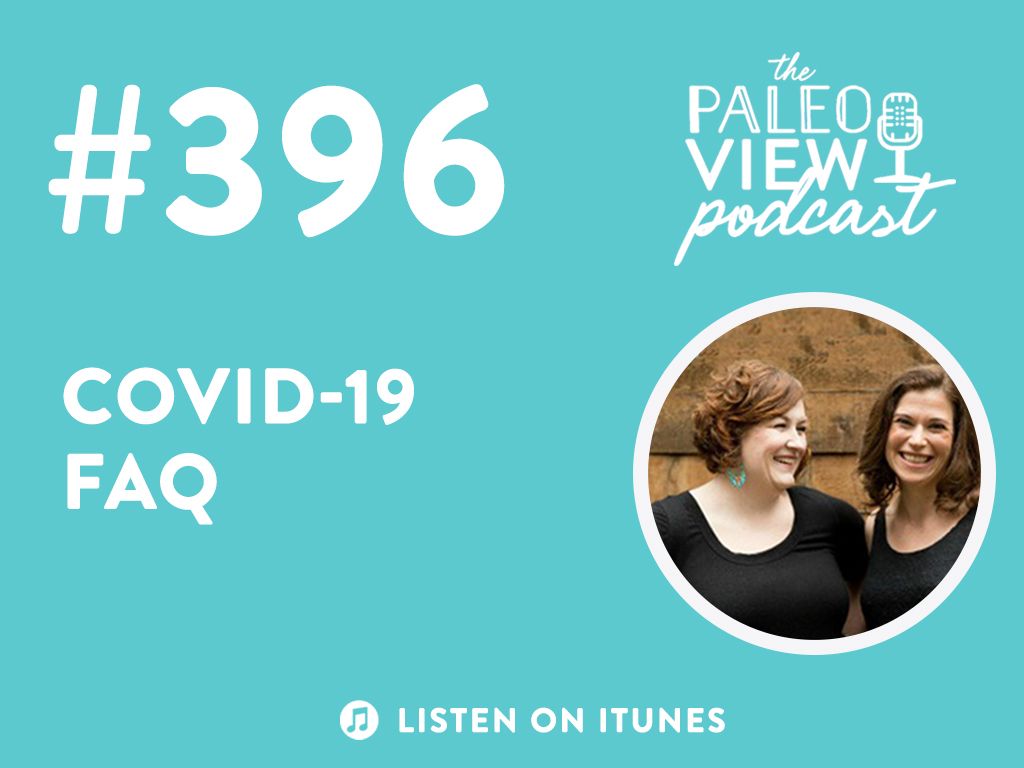 #396

the
PALEO
VIEW
podcast

COVID-19
FAQ

LISTEN ON ITUNES